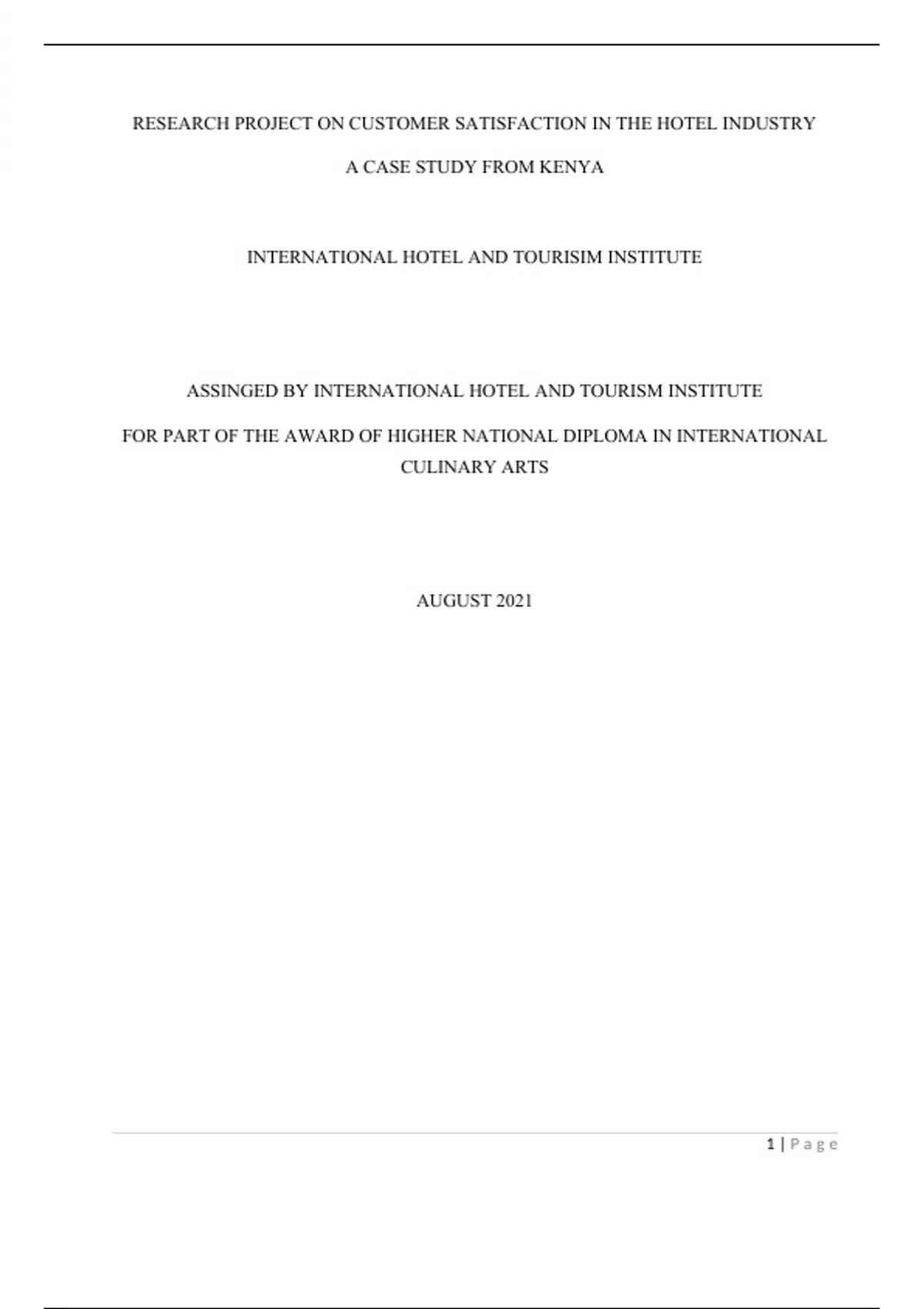 RESEARCH PROJECT ON CUSTOMER SATISFACTION IN THE HOTEL INDUSTRY

A CASE STUDY FROM KENYA

INTERNATIONAL HOTEL AND TOURISIM INSTITUTE

ASSINGED BY INTERNATIONAL HOTEL AND TOURISM INSTITUTE

FOR PART OF THE AWARD OF HIGHER NATIONAL DIPLOMA IN INTERNATIONAL CULINARY ARTS

AUGUST 2021

1 | Page